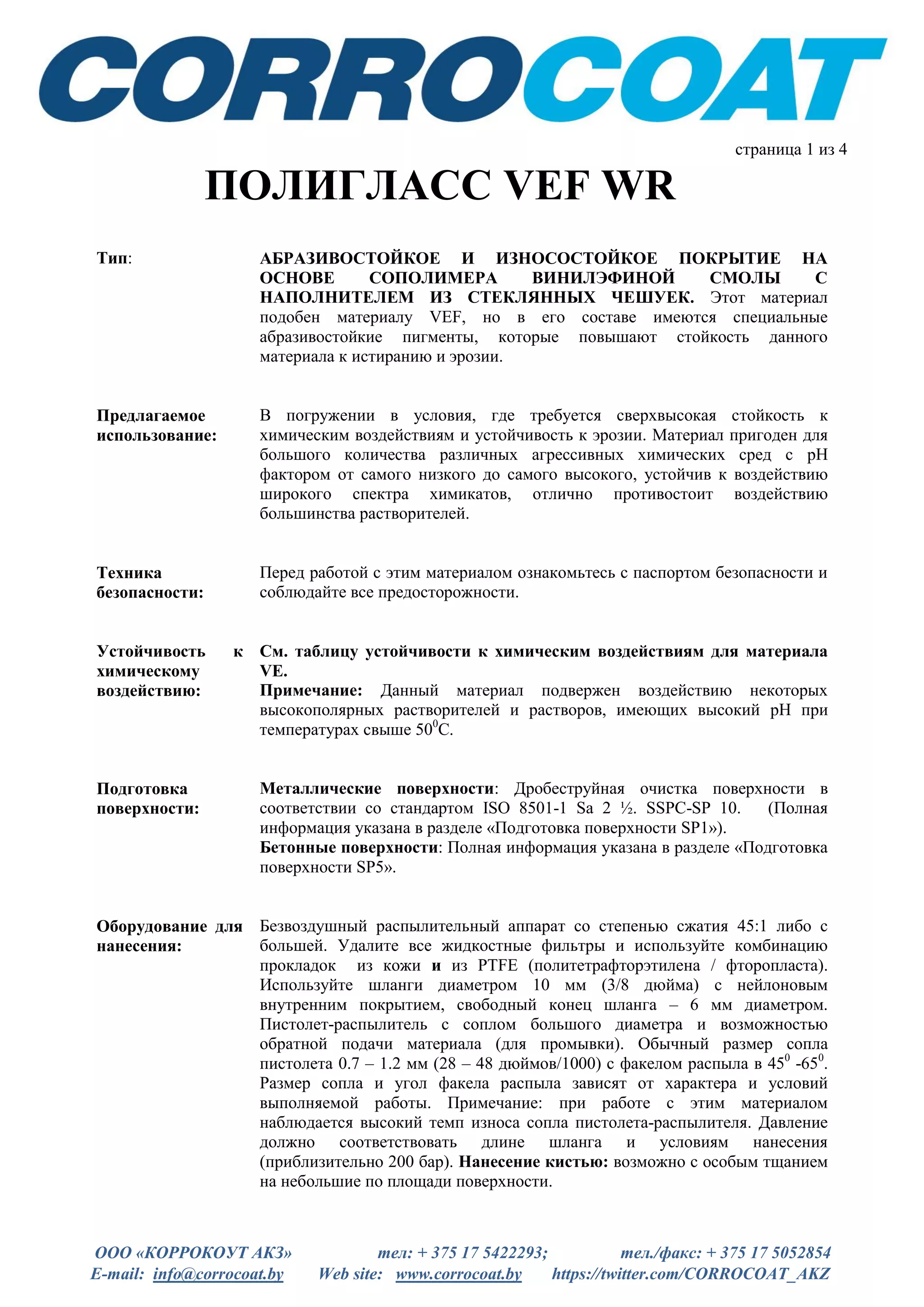 CORROCOAT

страница 1 из 4

ПОЛИГЛАСС VEF WR

Тип: АБРАЗИВОСТОЙКОЕ И ИЗНОСОСТОЙКОЕ ПОКРЫТИЕ НА ОСНОВЕ СОПОЛИМЕРА ВИНИЛЭФИНОЙ СМОЛЫ С НАПОЛНИТЕЛЕМ ИЗ СТЕКЛЯННЫХ ЧЕШУЕК. Этот материал подобен материалу VEF, но в его составе имеются специальные абразивостойкие пигменты, которые повышают стойкость данного материала к истиранию и эрозии.

Предлагаемое использование: В погружении в условия, где требуется сверхвысокая стойкость к химическим воздействиям и устойчивость к эрозии. Материал пригоден для большого количества различных агрессивных химических сред с pH фактором от самого низкого до самого высокого, устойчив к воздействию широкого спектра химикатов, отлично противостоит воздействию большинства растворителей.

Техника безопасности: Перед работой с этим материалом ознакомьтесь с паспортом безопасности и соблюдайте все предосторожности.

Устойчивость к химическому воздействию: См. таблицу устойчивости к химическим воздействиям для материала VE.
Примечание: Данный материал подвержен воздействию некоторых высокополярных растворителей и растворов, имеющих высокий pH при температурах свыше $50^0$C.

Подготовка поверхности: Металлические поверхности: Дробеструйная очистка поверхности в соответствии со стандартом ISO 8501-1 Sa 2 ½. SSPC-SP 10. (Полная информация указана в разделе «Подготовка поверхности SP1»).
Бетонные поверхности: Полная информация указана в разделе «Подготовка поверхности SP5».

Оборудование для нанесения: Безвоздушный распылительный аппарат со степенью сжатия 45:1 либо с большей. Удалите все жидкостные фильтры и используйте комбинацию прокладок из кожи и из PTFE (политетрафторэтилена / фторопласта). Используйте шланги диаметром 10 мм (3/8 дюйма) с нейлоновым внутренним покрытием, свободный конец шланга – 6 мм диаметром. Пистолет-распылитель с соплом большого диаметра и возможностью обратной подачи материала (для промывки). Обычный размер сопла пистолета 0.7 – 1.2 мм (28 – 48 дюймов/1000) с факелом распыла в $45^0$ -$65^0$. Размер сопла и угол факела распыла зависят от характера и условий выполняемой работы. Примечание: при работе с этим материалом наблюдается высокий темп износа сопла пистолета-распылителя. Давление должно соответствовать длине шланга и условиям нанесения (приблизительно 200 бар). Нанесение кистью: возможно с особым тщанием на небольшие по площади поверхности.

ООО «КОРРОКОУТ АКЗ» тел: + 375 17 5422293; тел./факс: + 375 17 5052854
E-mail: info@corrocoat.by Web site: www.corrocoat.by https://twitter.com/CORROCOAT_AKZ